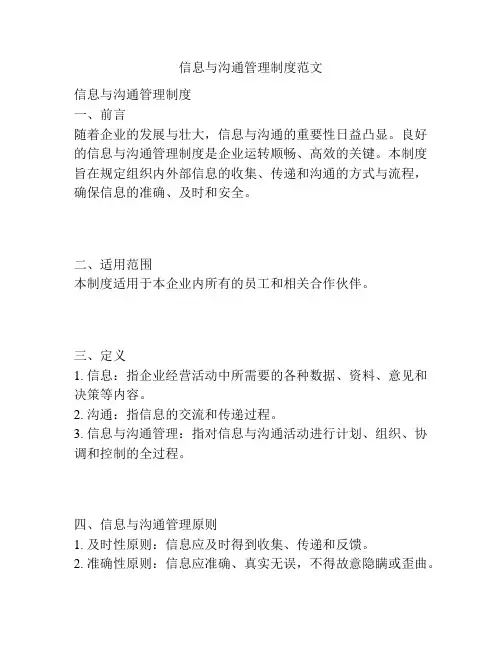 信息与沟通管理制度范文

信息与沟通管理制度

一、前言

随着企业的发展与壮大，信息与沟通的重要性日益凸显。良好的信息与沟通管理制度是企业运转顺畅、高效的关键。本制度旨在规定组织内外部信息的收集、传递和沟通的方式与流程，确保信息的准确、及时和安全。

二、适用范围

本制度适用于本企业内所有的员工和相关合作伙伴。

三、定义

1. 信息：指企业经营活动中所需要的各种数据、资料、意见和决策等内容。

2. 沟通：指信息的交流和传递过程。

3. 信息与沟通管理：指对信息与沟通活动进行计划、组织、协调和控制的全过程。

四、信息与沟通管理原则

1. 及时性原则：信息应及时得到收集、传递和反馈。

2. 准确性原则：信息应准确、真实无误，不得故意隐瞒或歪曲。